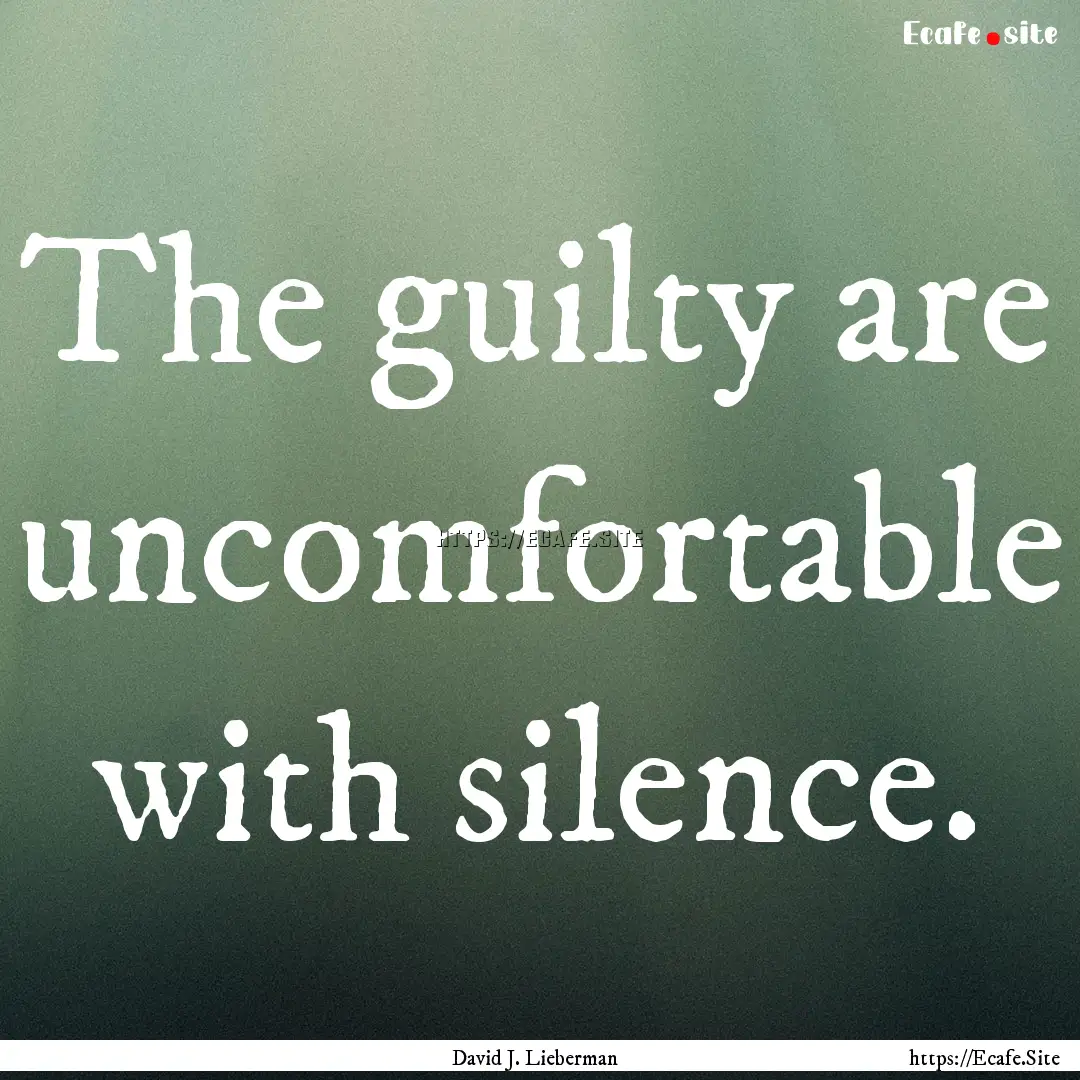 Ecafe.site

The guilty are uncomfortable with silence.

HTTPS://ECAFE.SITE

David J. Lieberman

https://Ecafe.Site